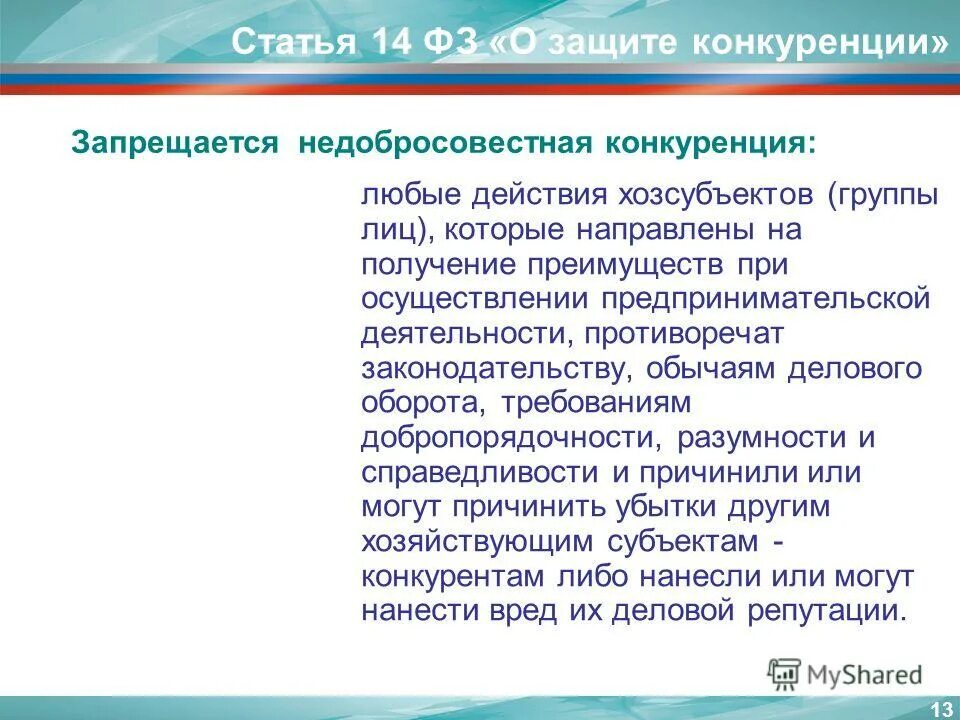 Статья 14 ФЗ «О защите конкуренции»

Запрещается недобросовестная конкуренция:

любые действия хозсубъектов (группы лиц), которые направлены на получение преимуществ при осуществлении предпринимательской деятельности, противоречат законодательству, обычаям делового оборота, требованиям добропорядочности, разумности и справедливости и причинили или могут причинить убытки другим хозяйствующим субъектам - конкурентам либо нанесли или могут нанести вред их деловой репутации.

MyShared

13